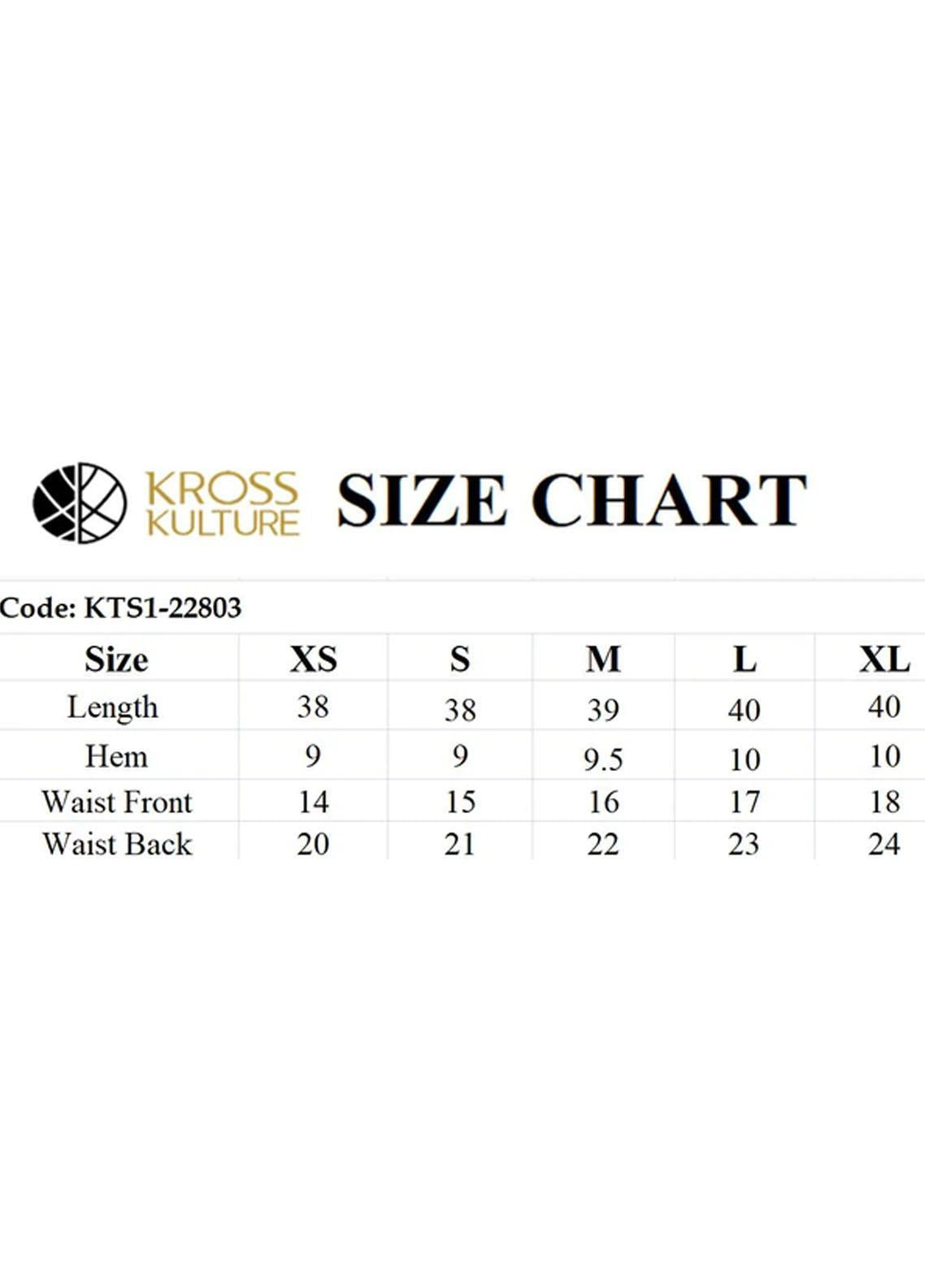 KROSS KULTURE SIZE CHART

Code: KTS1-22803

| Size | XS | S | M | L | XL |
|---|---|---|---|---|---|
| Length | 38 | 38 | 39 | 40 | 40 |
| Hem | 9 | 9 | 9.5 | 10 | 10 |
| Waist Front | 14 | 15 | 16 | 17 | 18 |
| Waist Back | 20 | 21 | 22 | 23 | 24 |